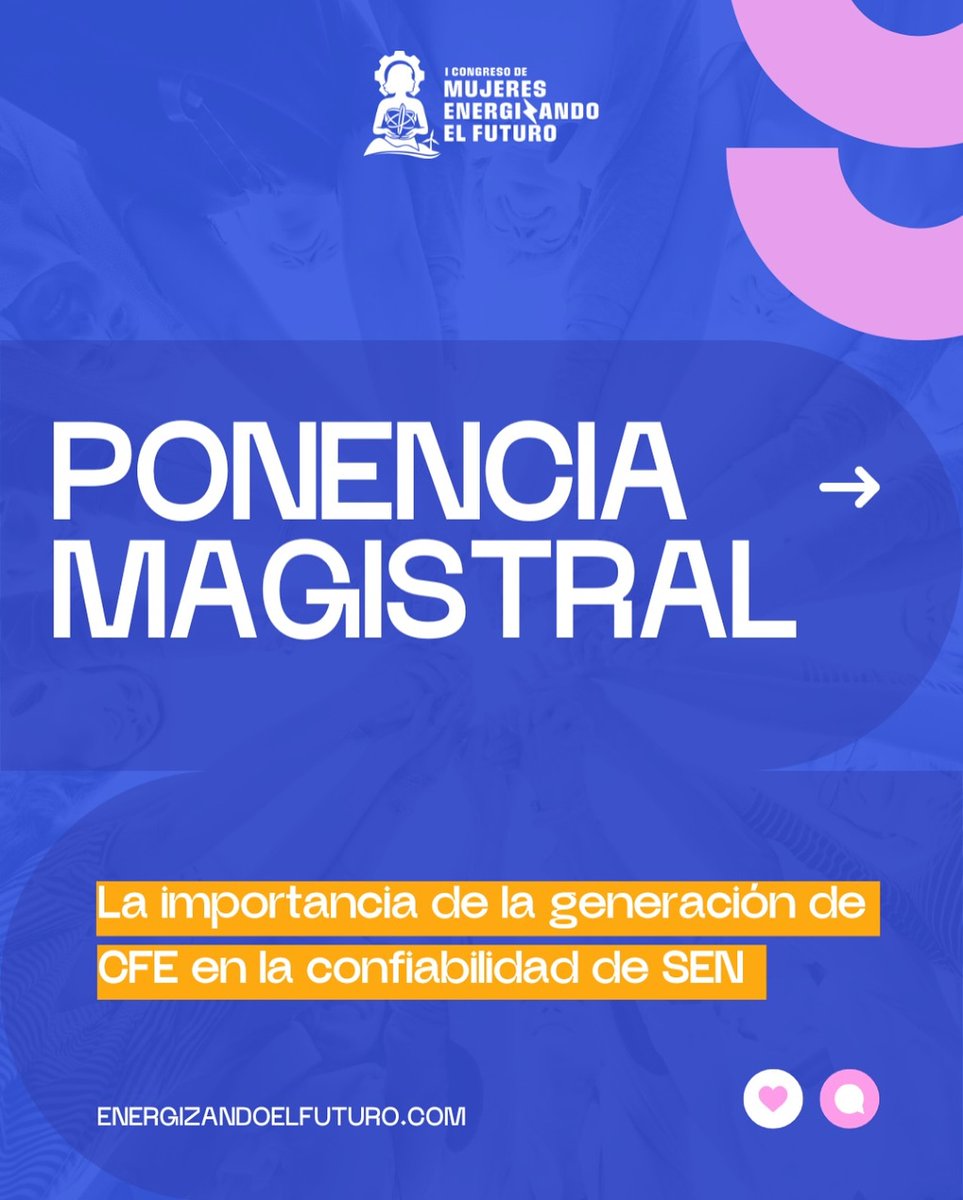 I CONGRESO DE
MUJERES
ENERGIZANDO
EL FUTURO

PONENCIA MAGISTRAL →

La importancia de la generación de CFE en la confiabilidad de SEN

ENERGIZANDOELFUTURO.COM